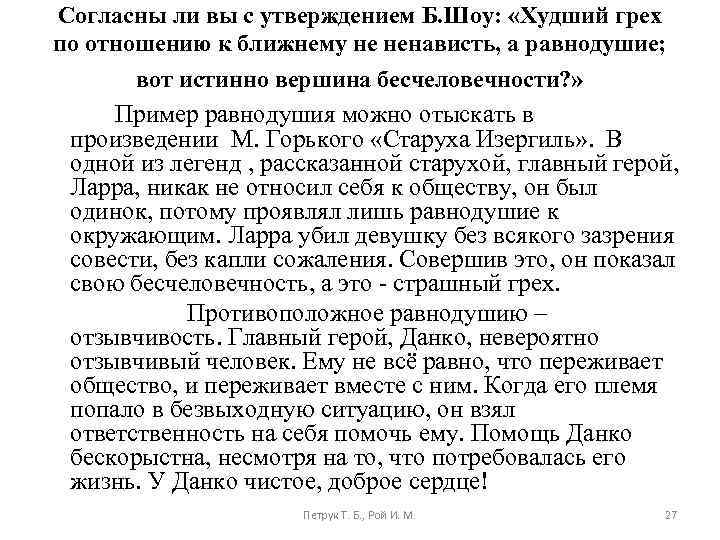 Согласны ли вы с утверждением Б.Шоу: «Худший грех по отношению к ближнему не ненависть, а равнодушие; вот истинно вершина бесчеловечности?»

Пример равнодушия можно отыскать в произведении М. Горького «Старуха Изергиль». В одной из легенд , рассказанной старухой, главный герой, Ларра, никак не относил себя к обществу, он был одинок, потому проявлял лишь равнодушие к окружающим. Ларра убил девушку без всякого зазрения совести, без капли сожаления. Совершив это, он показал свою бесчеловечность, а это - страшный грех.

Противоположное равнодушию – отзывчивость. Главный герой, Данко, невероятно отзывчивый человек. Ему не всё равно, что переживает общество, и переживает вместе с ним. Когда его племя попало в безвыходную ситуацию, он взял ответственность на себя помочь ему. Помощь Данко бескорыстна, несмотря на то, что потребовалась его жизнь. У Данко чистое, доброе сердце!

Петрук Т. Б., Рой И. М.

27